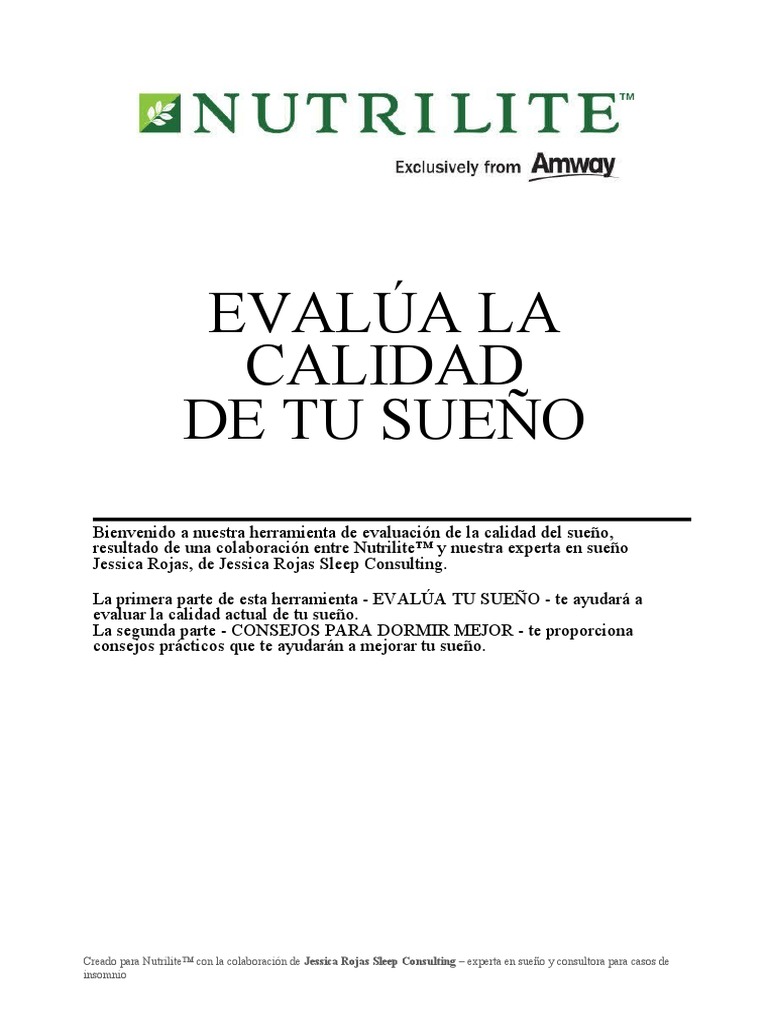 NUTRILITE™
Exclusively from Amway

EVALÚA LA CALIDAD DE TU SUEÑO

Bienvenido a nuestra herramienta de evaluación de la calidad del sueño, resultado de una colaboración entre Nutrilite™ y nuestra experta en sueño Jessica Rojas, de Jessica Rojas Sleep Consulting.

La primera parte de esta herramienta - EVALÚA TU SUEÑO - te ayudará a evaluar la calidad actual de tu sueño.
La segunda parte - CONSEJOS PARA DORMIR MEJOR - te proporciona consejos prácticos que te ayudarán a mejorar tu sueño.

Creado para Nutrilite™ con la colaboración de Jessica Rojas Sleep Consulting – experta en sueño y consultora para casos de insomnio